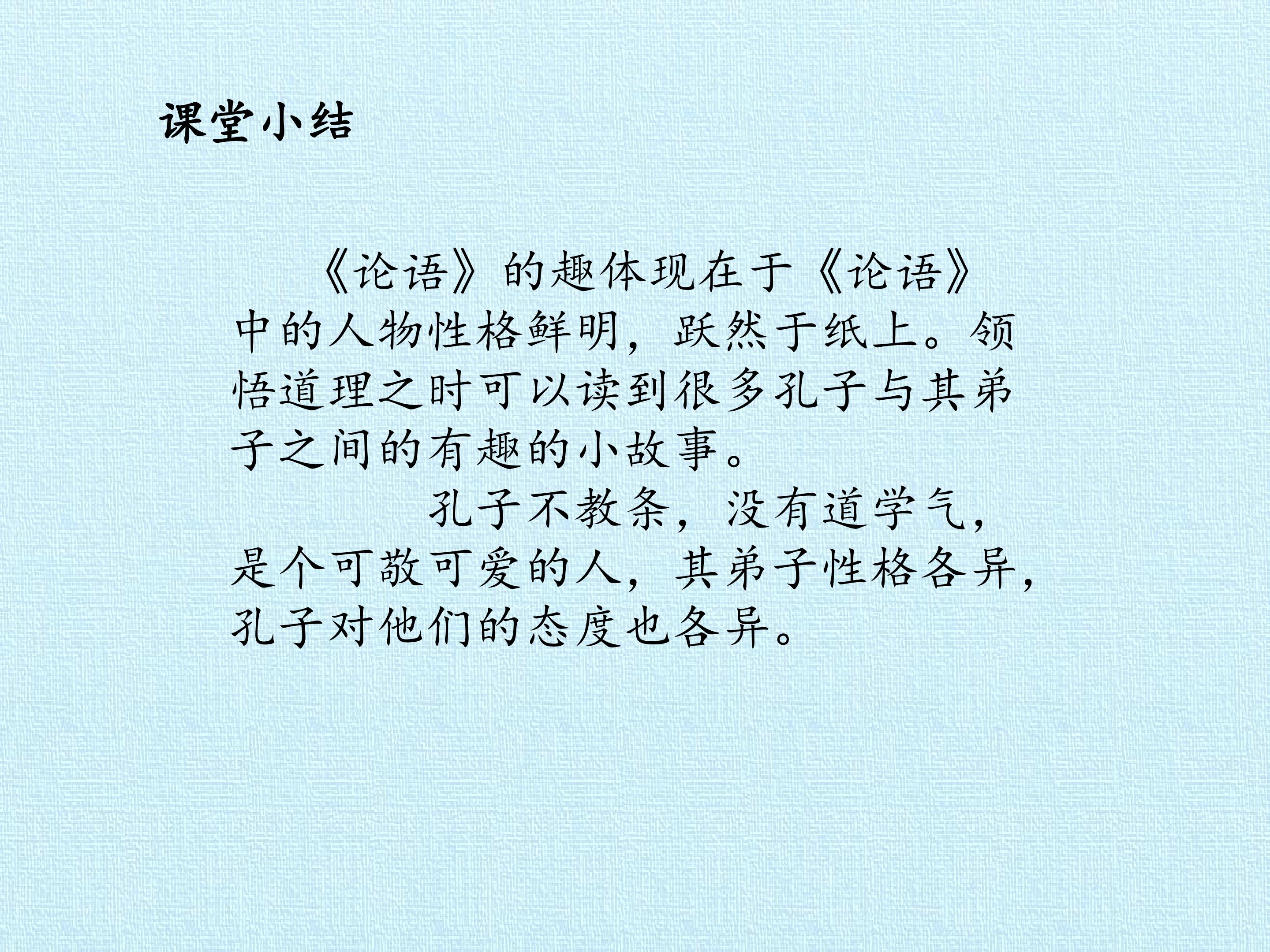 课堂小结

《论语》的趣体现在于《论语》中的人物性格鲜明，跃然于纸上。领悟道理之时可以读到很多孔子与其弟子之间的有趣的小故事。

孔子不教条，没有道学气，是个可敬可爱的人，其弟子性格各异，孔子对他们的态度也各异。